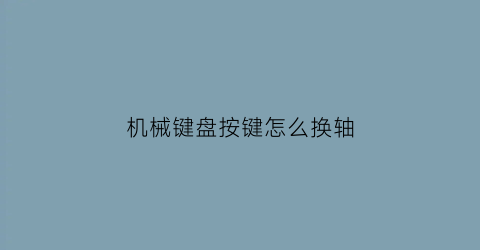 机械键盘按键怎么换轴